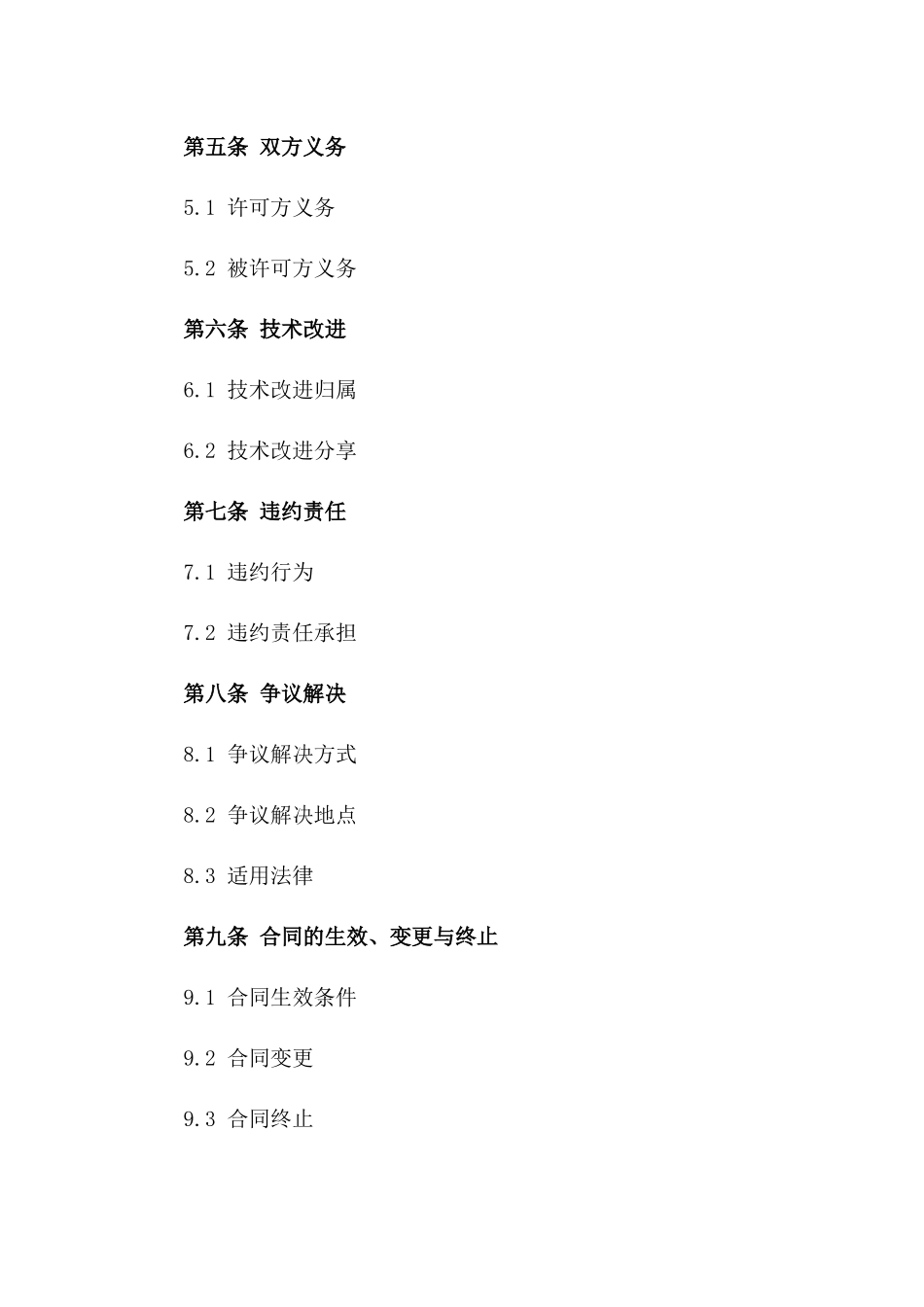 第五条 双方义务

5.1 许可方义务

5.2 被许可方义务

第六条 技术改进

6.1 技术改进归属

6.2 技术改进分享

第七条 违约责任

7.1 违约行为

7.2 违约责任承担

第八条 争议解决

8.1 争议解决方式

8.2 争议解决地点

8.3 适用法律

第九条 合同的生效、变更与终止

9.1 合同生效条件

9.2 合同变更

9.3 合同终止